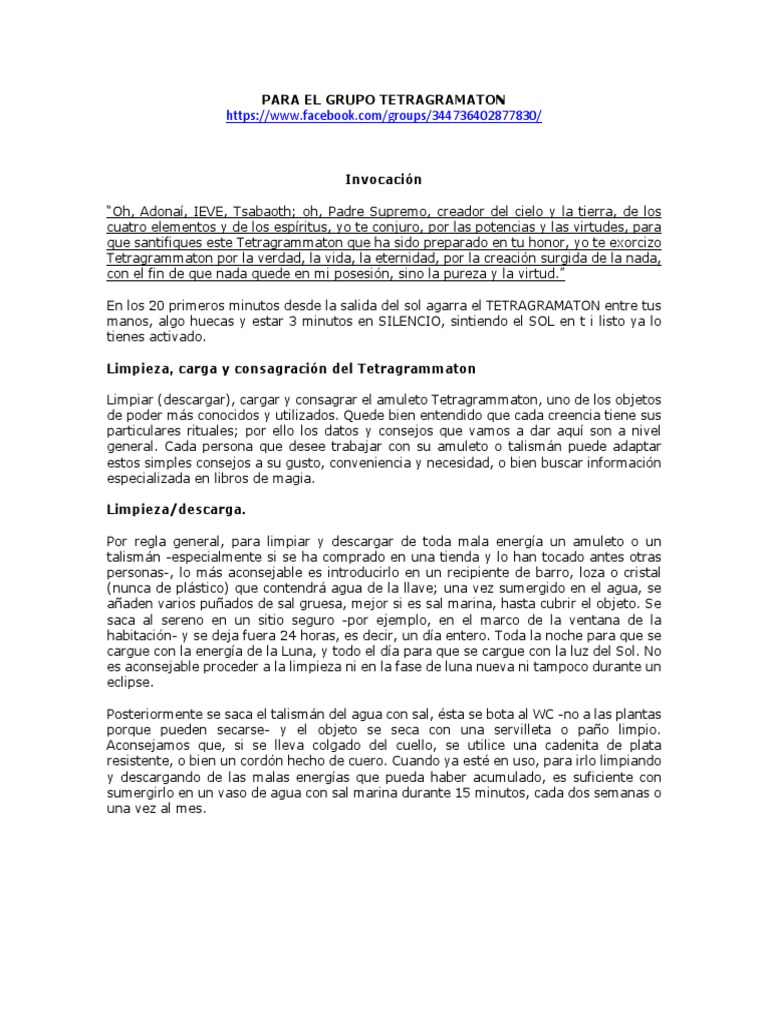 PARA EL GRUPO TETRAGRAMATON
https://www.facebook.com/groups/344736402877830/

Invocación

"Oh, Adonaí, IEVE, Tsabaoth; oh, Padre Supremo, creador del cielo y la tierra, de los cuatro elementos y de los espíritus, yo te conjuro, por las potencias y las virtudes, para que santifiques este Tetragrammaton que ha sido preparado en tu honor, yo te exorcizo Tetragrammaton por la verdad, la vida, la eternidad, por la creación surgida de la nada, con el fin de que nada quede en mi posesión, sino la pureza y la virtud."

En los 20 primeros minutos desde la salida del sol agarra el TETRAGRAMATON entre tus manos, algo huecas y estar 3 minutos en SILENCIO, sintiendo el SOL en t i listo ya lo tienes activado.

Limpieza, carga y consagración del Tetragrammaton

Limpiar (descargar), cargar y consagrar el amuleto Tetragrammaton, uno de los objetos de poder más conocidos y utilizados. Quede bien entendido que cada creencia tiene sus particulares rituales; por ello los datos y consejos que vamos a dar aquí son a nivel general. Cada persona que desee trabajar con su amuleto o talismán puede adaptar estos simples consejos a su gusto, conveniencia y necesidad, o bien buscar información especializada en libros de magia.

Limpieza/descarga.

Por regla general, para limpiar y descargar de toda mala energía un amuleto o un talismán -especialmente si se ha comprado en una tienda y lo han tocado antes otras personas-, lo más aconsejable es introducirlo en un recipiente de barro, loza o cristal (nunca de plástico) que contendrá agua de la llave; una vez sumergido en el agua, se añaden varios puñados de sal gruesa, mejor si es sal marina, hasta cubrir el objeto. Se saca al sereno en un sitio seguro -por ejemplo, en el marco de la ventana de la habitación- y se deja fuera 24 horas, es decir, un día entero. Toda la noche para que se cargue con la energía de la Luna, y todo el día para que se cargue con la luz del Sol. No es aconsejable proceder a la limpieza ni en la fase de luna nueva ni tampoco durante un eclipse.

Posteriormente se saca el talismán del agua con sal, ésta se bota al WC -no a las plantas porque pueden secarse- y el objeto se seca con una servilleta o paño limpio. Aconsejamos que, si se lleva colgado del cuello, se utilice una cadenita de plata resistente, o bien un cordón hecho de cuero. Cuando ya esté en uso, para irlo limpiando y descargando de las malas energías que pueda haber acumulado, es suficiente con sumergirlo en un vaso de agua con sal marina durante 15 minutos, cada dos semanas o una vez al mes.